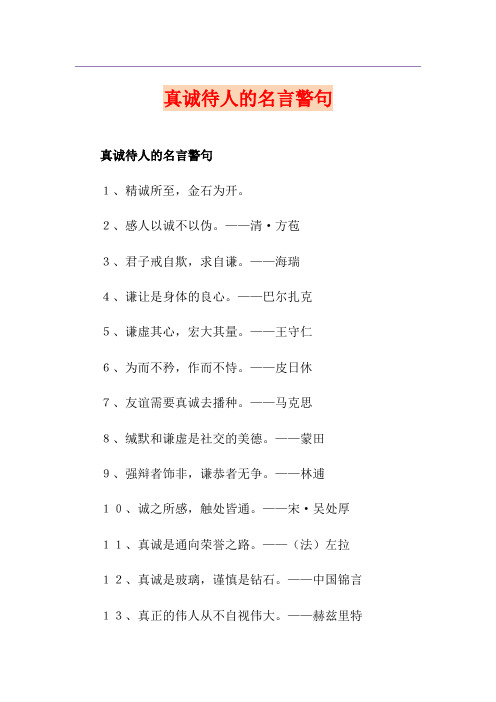 真诚待人的名言警句

真诚待人的名言警句

1、精诚所至，金石为开。

2、感人以诚不以伪。——清·方苞

3、君子戒自欺，求自谦。——海瑞

4、谦让是身体的良心。——巴尔扎克

5、谦虚其心，宏大其量。——王守仁

6、为而不矜，作而不恃。——皮日休

7、友谊需要真诚去播种。——马克思

8、缄默和谦虚是社交的美德。——蒙田

9、强辩者饰非，谦恭者无争。——林逋

10、诚之所感，触处皆通。——宋·吴处厚

11、真诚是通向荣誉之路。——（法）左拉

12、真诚是玻璃，谨慎是钻石。——中国锦言

13、真正的伟人从不自视伟大。——赫兹里特